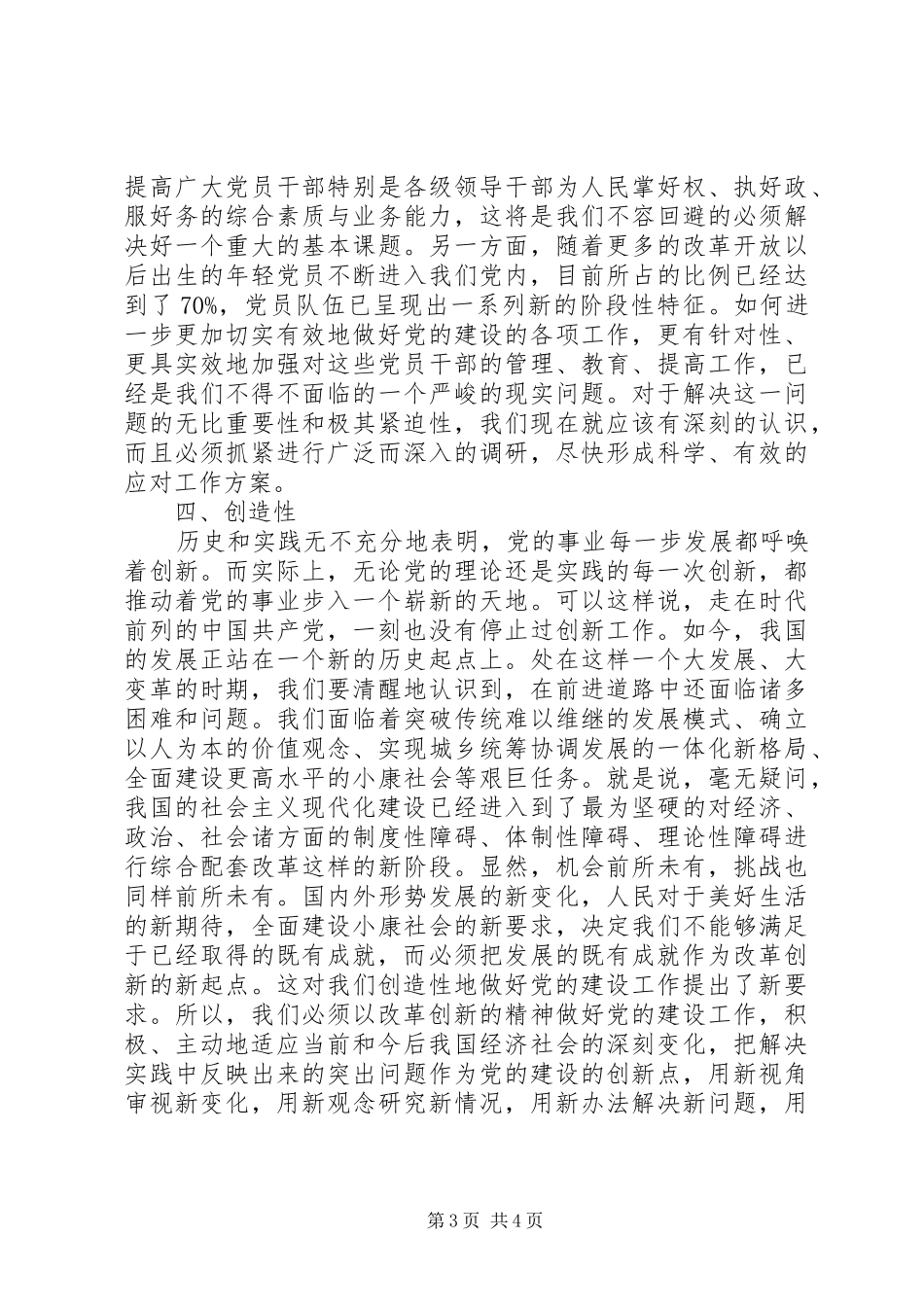 提高广大党员干部特别是各级领导干部为人民掌好权、执好政、服好务的综合素质与业务能力，这将是我们不容回避的必须解决好一个重大的基本课题。另一方面，随着更多的改革开放以后出生的年轻党员不断进入我们党内，目前所占的比例已经达到了70%，党员队伍已呈现出一系列新的阶段性特征。如何进一步更加切实有效地做好党的建设的各项工作，更有针对性、更具实效地加强对这些党员干部的管理、教育、提高工作，已经是我们不得不面临的一个严峻的现实问题。对于解决这一问题的无比重要性和极其紧迫性，我们现在就应该有深刻的认识，而且必须抓紧进行广泛而深入的调研，尽快形成科学、有效的应对工作方案。

四、创造性

历史和实践无不充分地表明，党的事业每一步发展都呼唤着创新。而实际上，无论党的理论还是实践的每一次创新，都推动着党的事业步入一个崭新的天地。可以这样说，走在时代前列的中国共产党，一刻也没有停止过创新工作。如今，我国的发展正站在一个新的历史起点上。处在这样一个大发展、大变革的时期，我们要清醒地认识到，在前进道路中还面临诸多困难和问题。我们面临着突破传统难以维继的发展模式、确立以人为本的价值观念、实现城乡统筹协调发展的一体化新格局、全面建设更高水平的小康社会等艰巨任务。就是说，毫无疑问，我国的社会主义现代化建设已经进入到了最为坚硬的对经济、政治、社会诸方面的制度性障碍、体制性障碍、理论性障碍进行综合配套改革这样的新阶段。显然，机会前所未有，挑战也同样前所未有。国内外形势发展的新变化，人民对于美好生活的新期待，全面建设小康社会的新要求，决定我们不能够满足于已经取得的既有成就，而必须把发展的既有成就作为改革创新的新起点。这对我们创造性地做好党的建设工作提出了新要求。所以，我们必须以改革创新的精神做好党的建设工作，积极、主动地适应当前和今后我国经济社会的深刻变化，把解决实践中反映出来的突出问题作为党的建设的创新点，用新视角审视新变化，用新观念研究新情况，用新办法解决新问题，用

第3页 共4页